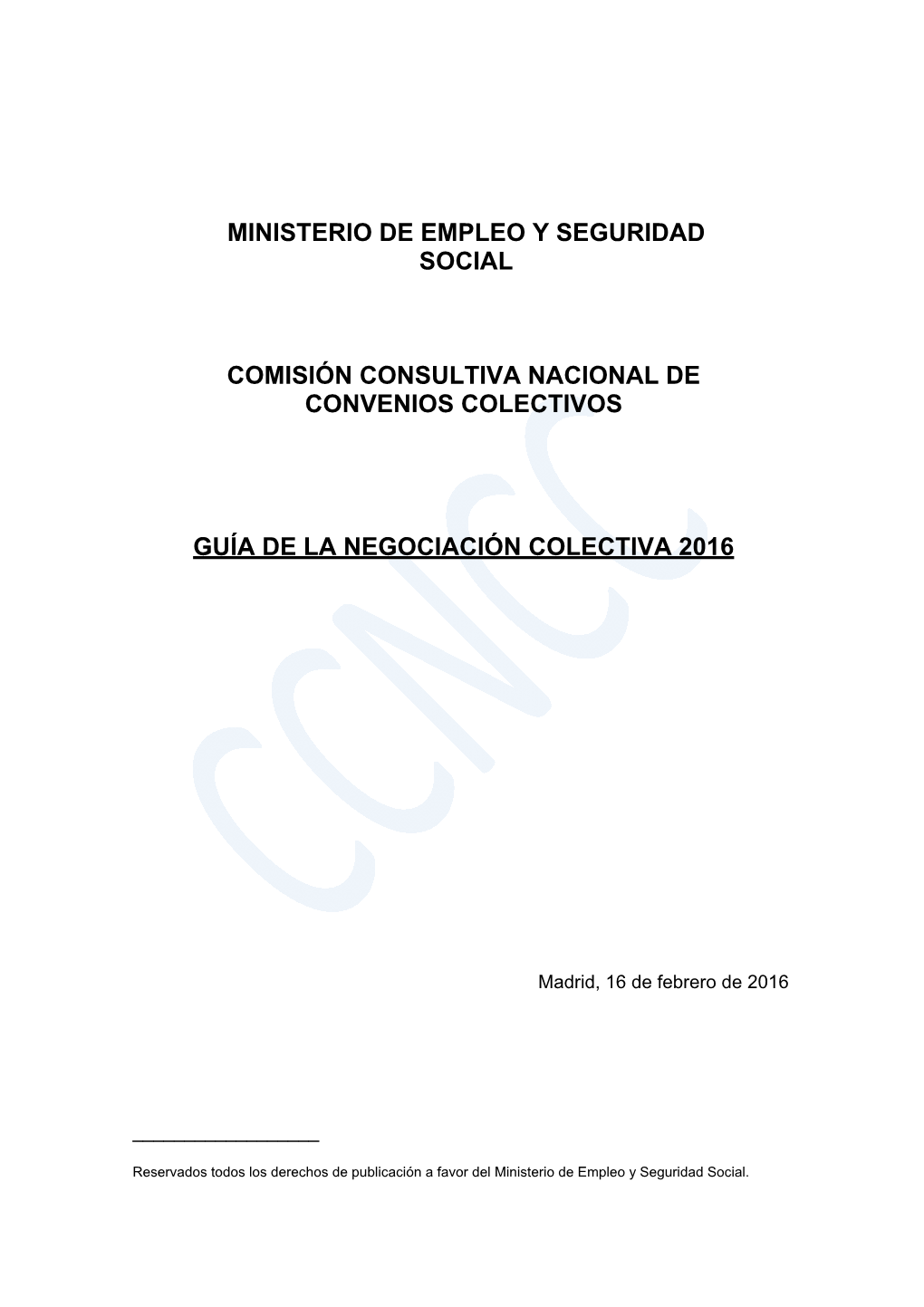 MINISTERIO DE EMPLEO Y SEGURIDAD SOCIAL

COMISIÓN CONSULTIVA NACIONAL DE CONVENIOS COLECTIVOS

GUÍA DE LA NEGOCIACIÓN COLECTIVA 2016

CCNCC

Madrid, 16 de febrero de 2016

Reservados todos los derechos de publicación a favor del Ministerio de Empleo y Seguridad Social.